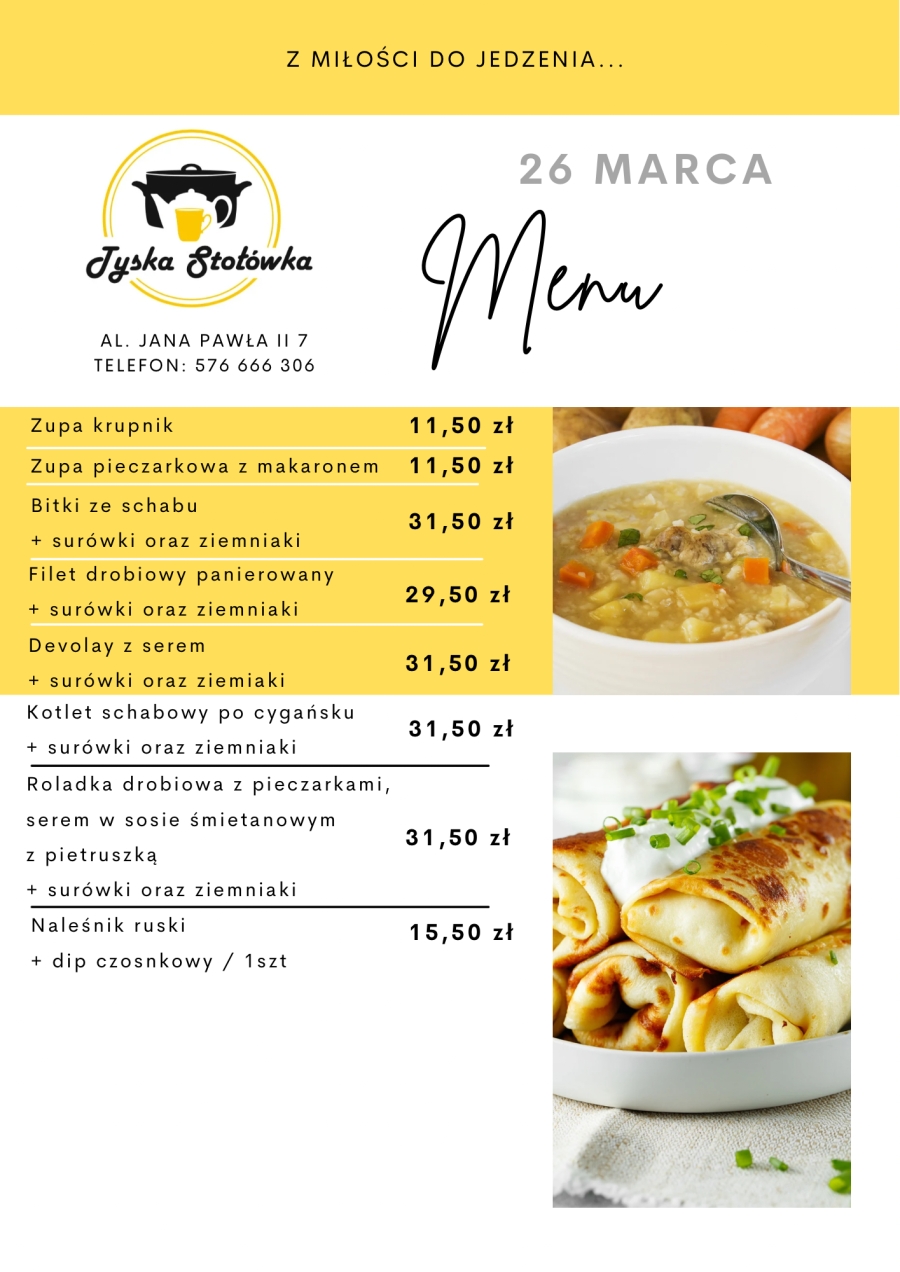 Z MIŁOŚCI DO JEDZENIA...

Tyska Stołówka

AL. JANA PAWŁA II 7
TELEFON: 576 666 306

26 MARCA

Menu

| | |
|---|---|
| Zupa krupnik | 11,50 zł |
| Zupa pieczarkowa z makaronem | 11,50 zł |
| Bitki ze schabu + surówki oraz ziemniaki | 31,50 zł |
| Filet drobiowy panierowany + surówki oraz ziemniaki | 29,50 zł |
| Devolay z serem + surówki oraz ziemiaki | 31,50 zł |
| Kotlet schabowy po cygańsku + surówki oraz ziemniaki | 31,50 zł |
| Roladka drobiowa z pieczarkami, serem w sosie śmietanowym z pietruszką + surówki oraz ziemniaki | 31,50 zł |
| Naleśnik ruski + dip czosnkowy / 1szt | 15,50 zł |